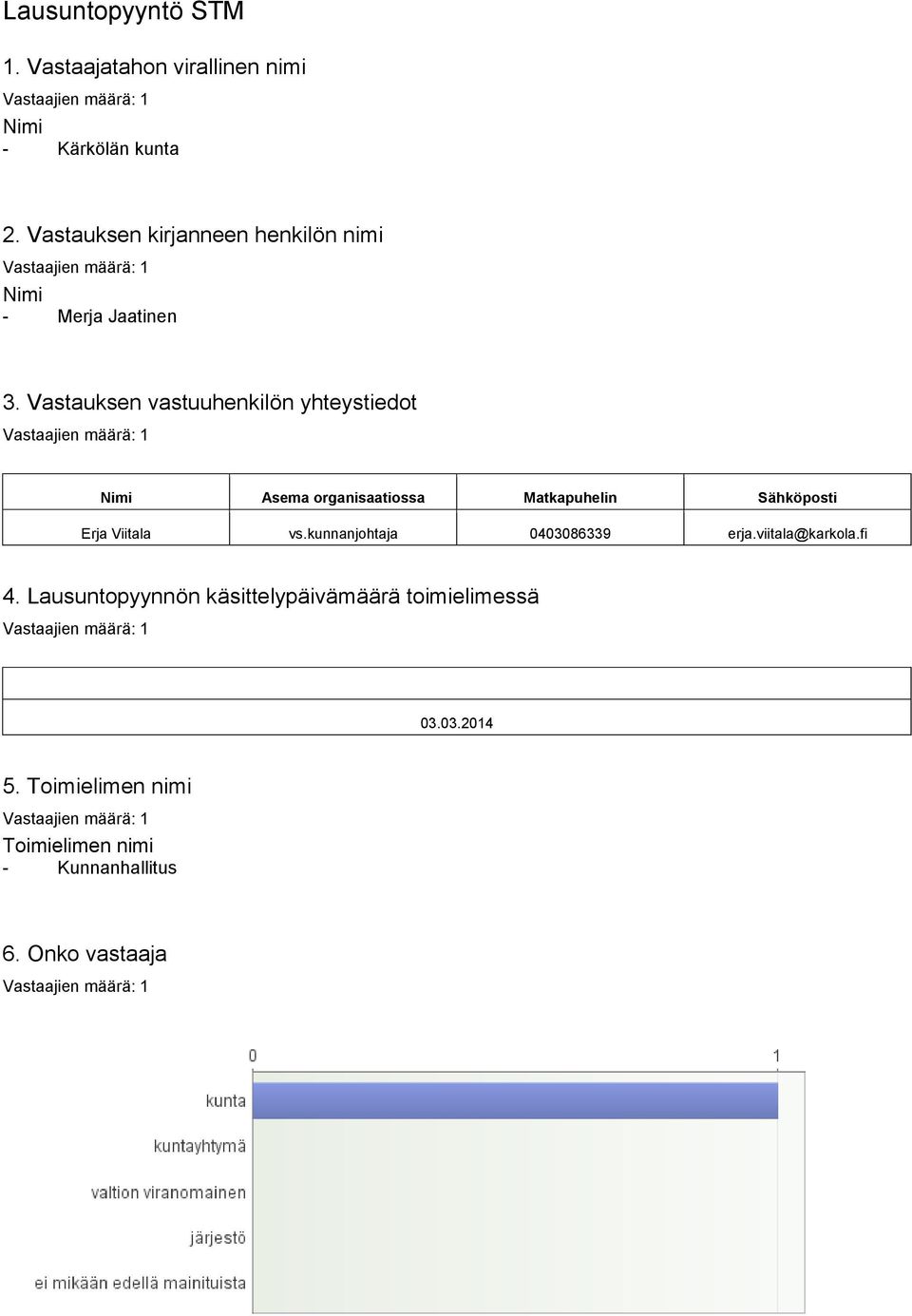 Lausuntopyyntö STM

1. Vastaajatahon virallinen nimi

Vastaajien määrä: 1

Nimi

- Kärkölän kunta

2. Vastauksen kirjanneen henkilön nimi

Vastaajien määrä: 1

Nimi

- Merja Jaatinen

3. Vastauksen vastuuhenkilön yhteystiedot

Vastaajien määrä: 1

| Nimi | Asema organisaatiossa | Matkapuhelin | Sähköposti |
|---|---|---|---|
| Erja Viitala | vs.kunnanjohtaja | 0403086339 | erja.viitala@karkola.fi |

4. Lausuntopyynnön käsittelypäivämäärä toimielimessä

Vastaajien määrä: 1

| |
|---|
| 03.03.2014 |

5. Toimielimen nimi

Vastaajien määrä: 1

Toimielimen nimi

- Kunnanhallitus

6. Onko vastaaja

Vastaajien määrä: 1

0
1
kunta
kuntayhtymä
valtion viranomainen
järjestö
ei mikään edellä mainituista